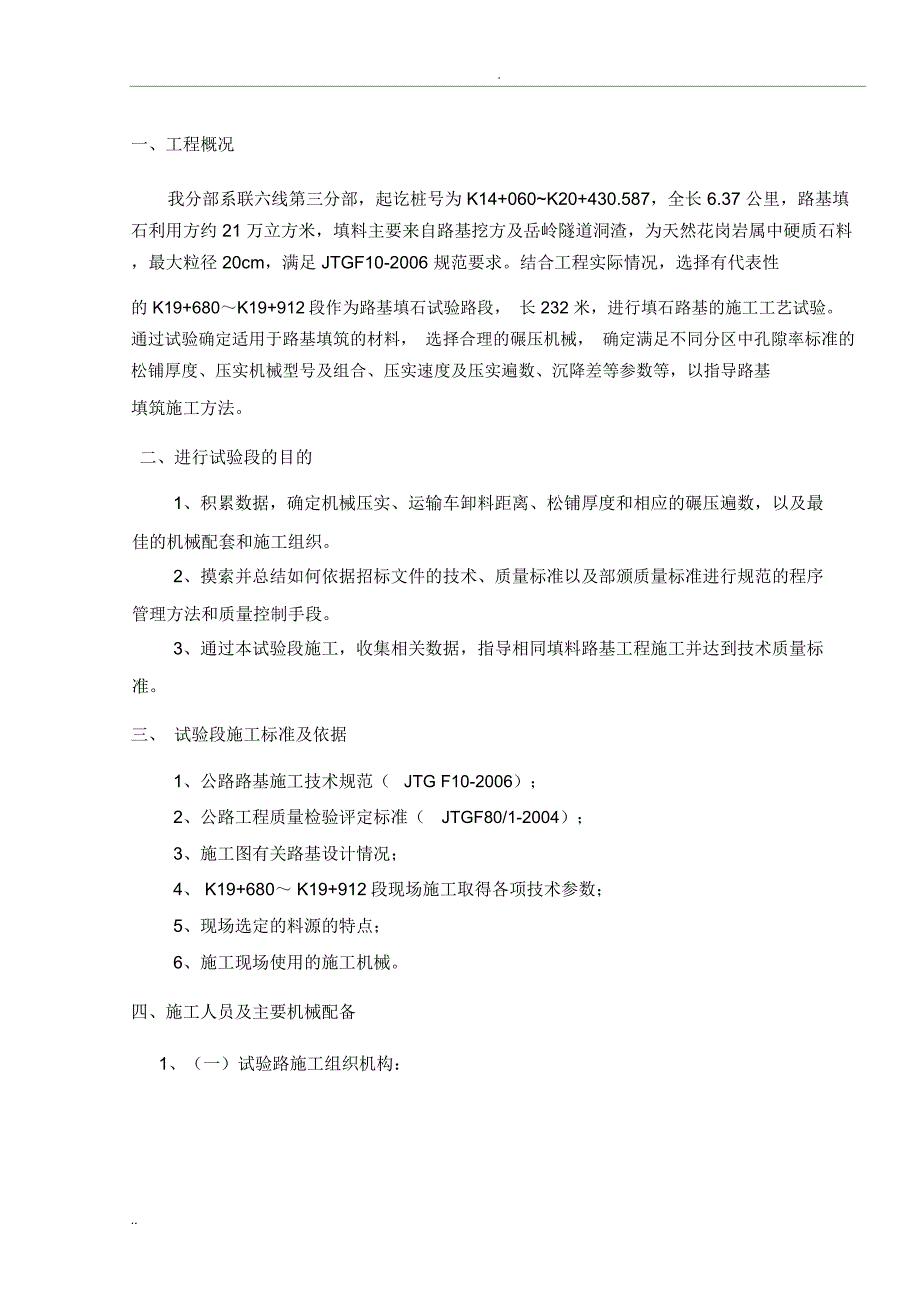 .

一、工程概况

我分部系联六线第三分部，起讫桩号为 K14+060~K20+430.587，全长 6.37 公里，路基填石利用方约 21 万立方米，填料主要来自路基挖方及岳岭隧道洞渣，为天然花岗岩属中硬质石料，最大粒径 20cm，满足 JTGF10-2006 规范要求。结合工程实际情况，选择有代表性的 K19+680～K19+912 段作为路基填石试验路段， 长 232 米，进行填石路基的施工工艺试验。通过试验确定适用于路基填筑的材料， 选择合理的碾压机械， 确定满足不同分区中孔隙率标准的松铺厚度、压实机械型号及组合、压实速度及压实遍数、沉降差等参数等，以指导路基填筑施工方法。

二、进行试验段的目的

1、积累数据，确定机械压实、运输车卸料距离、松铺厚度和相应的碾压遍数，以及最佳的机械配套和施工组织。

2、摸索并总结如何依据招标文件的技术、质量标准以及部颁质量标准进行规范的程序管理方法和质量控制手段。

3、通过本试验段施工，收集相关数据，指导相同填料路基工程施工并达到技术质量标准。

三、 试验段施工标准及依据

1、公路路基施工技术规范（ JTG F10-2006）；

2、公路工程质量检验评定标准（ JTGF80/1-2004）；

3、施工图有关路基设计情况；

4、 K19+680～ K19+912 段现场施工取得各项技术参数；

5、现场选定的料源的特点；

6、施工现场使用的施工机械。

四、施工人员及主要机械配备

1、（一）试验路施工组织机构：

..